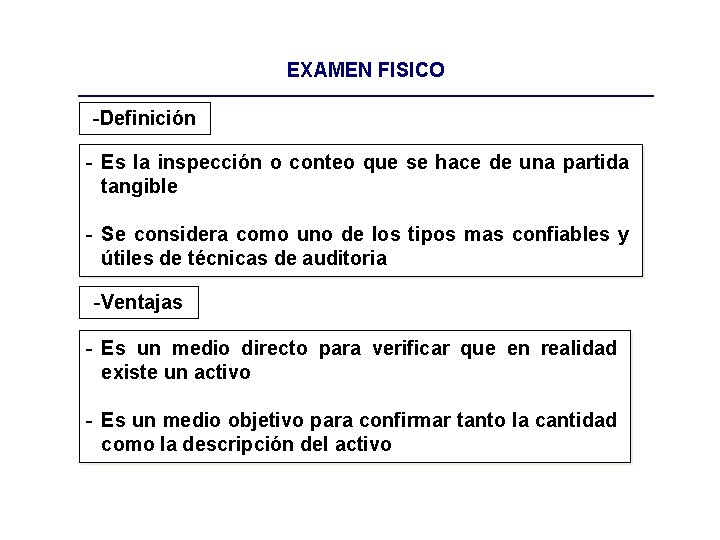 EXAMEN FISICO

-Definición

- Es la inspección o conteo que se hace de una partida tangible

- Se considera como uno de los tipos mas confiables y útiles de técnicas de auditoria

-Ventajas

- Es un medio directo para verificar que en realidad existe un activo

- Es un medio objetivo para confirmar tanto la cantidad como la descripción del activo